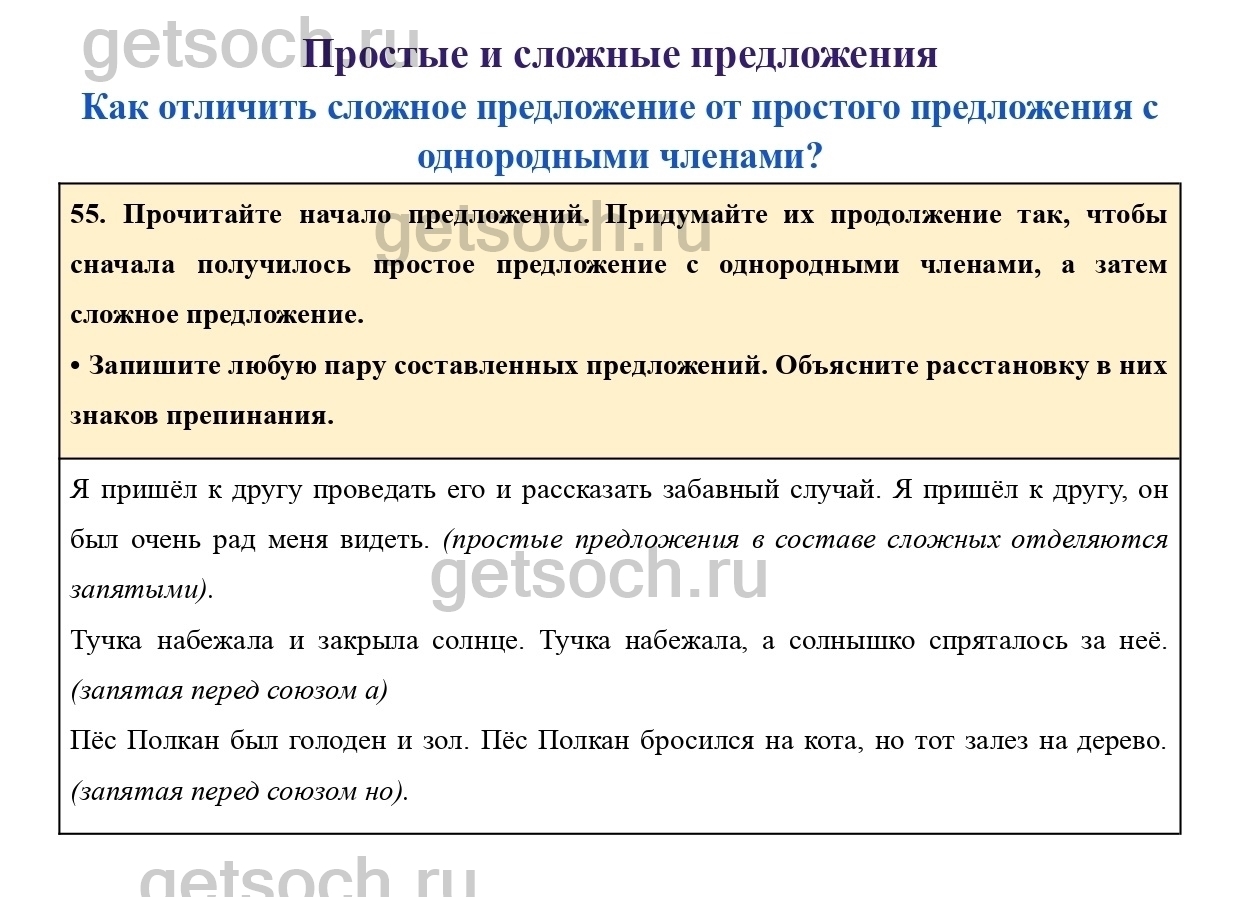 getsoch.ru

Простые и сложные предложения

Как отличить сложное предложение от простого предложения с однородными членами?

55. Прочитайте начало предложений. Придумайте их продолжение так, чтобы сначала получилось простое предложение с однородными членами, а затем сложное предложение.

• Запишите любую пару составленных предложений. Объясните расстановку в них знаков препинания.

getsoch.ru

Я пришёл к другу проведать его и рассказать забавный случай. Я пришёл к другу, он был очень рад меня видеть. (простые предложения в составе сложных отделяются запятыми).

getsoch.ru

Тучка набежала и закрыла солнце. Тучка набежала, а солнышко спряталось за неё. (запятая перед союзом а)

Пёс Полкан был голоден и зол. Пёс Полкан бросился на кота, но тот залез на дерево. (запятая перед союзом но).

getsoch.ru